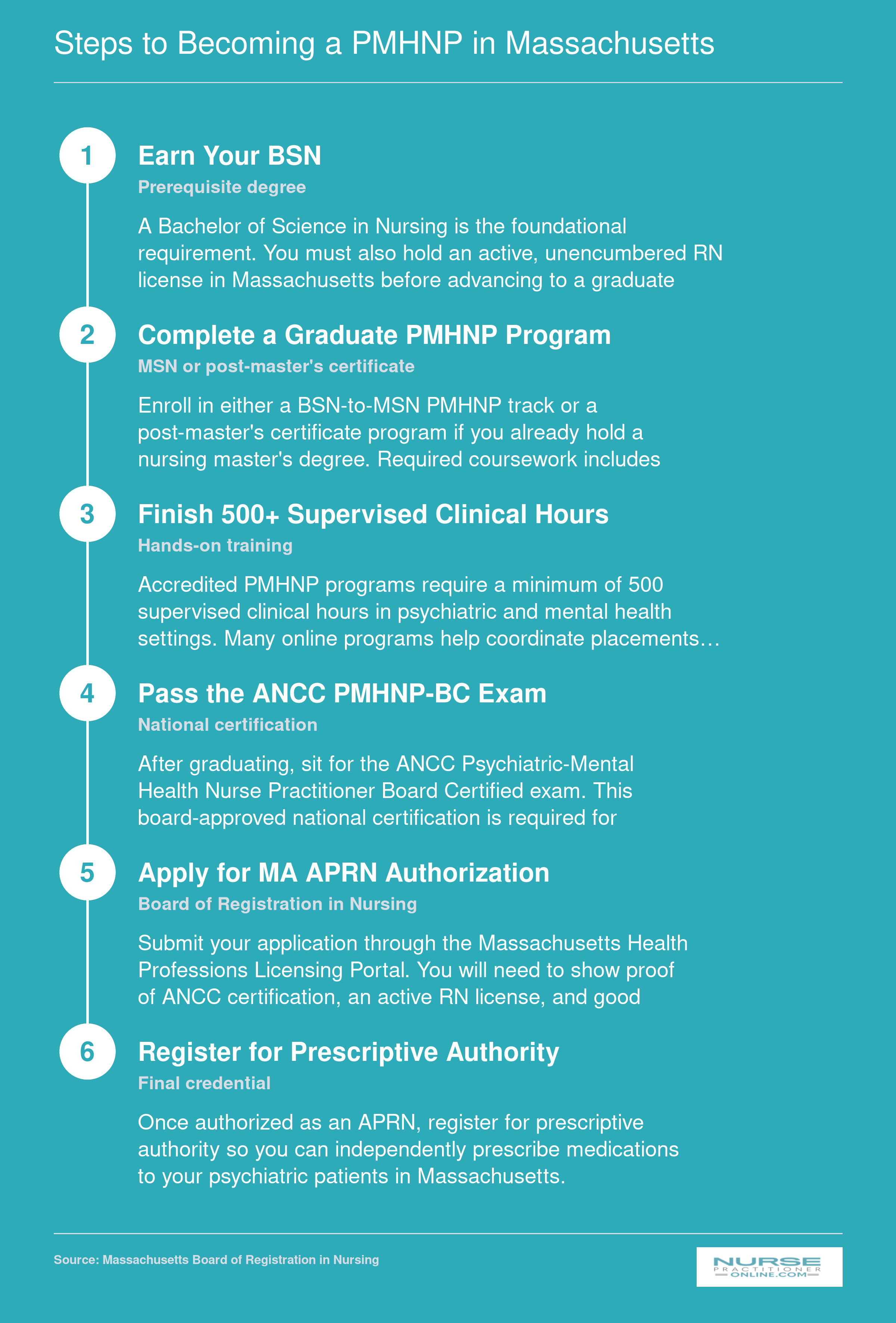 Steps to Becoming a PMHNP in Massachusetts

1

Earn Your BSN

Prerequisite degree

A Bachelor of Science in Nursing is the foundational requirement. You must also hold an active, unencumbered RN license in Massachusetts before advancing to a graduate

2

Complete a Graduate PMHNP Program

MSN or post-master's certificate

Enroll in either a BSN-to-MSN PMHNP track or a post-master's certificate program if you already hold a nursing master's degree. Required coursework includes

3

Finish 500+ Supervised Clinical Hours

Hands-on training

Accredited PMHNP programs require a minimum of 500 supervised clinical hours in psychiatric and mental health settings. Many online programs help coordinate placements…

4

Pass the ANCC PMHNP-BC Exam

National certification

After graduating, sit for the ANCC Psychiatric-Mental Health Nurse Practitioner Board Certified exam. This board-approved national certification is required for

5

Apply for MA APRN Authorization

Board of Registration in Nursing

Submit your application through the Massachusetts Health Professions Licensing Portal. You will need to show proof of ANCC certification, an active RN license, and good

6

Register for Prescriptive Authority

Final credential

Once authorized as an APRN, register for prescriptive authority so you can independently prescribe medications to your psychiatric patients in Massachusetts.

Source: Massachusetts Board of Registration in Nursing

NURSE PRACTITIONER ONLINE.COM